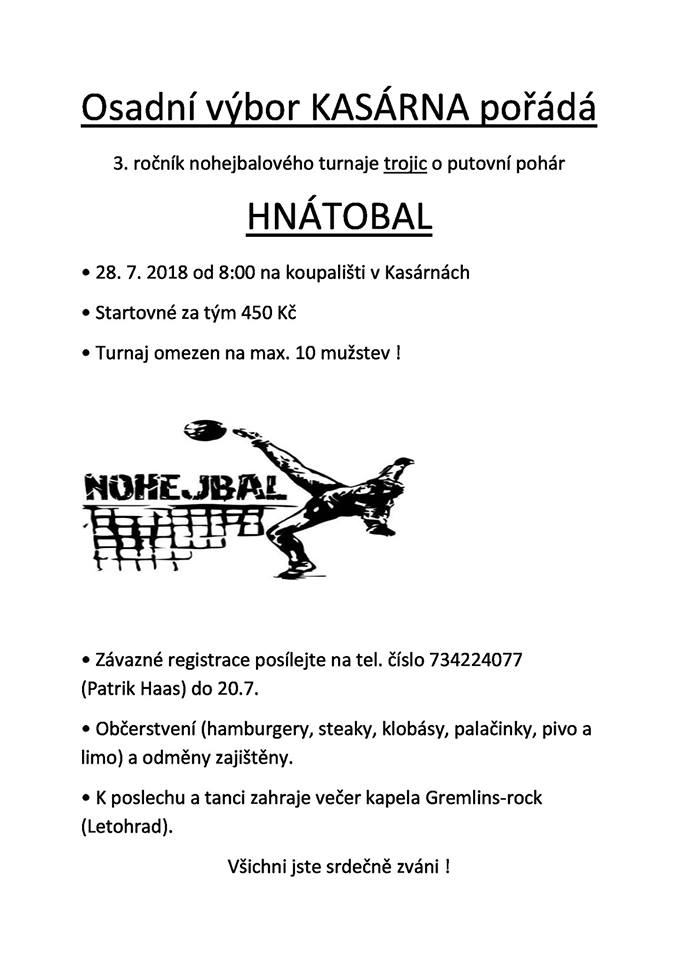 Osadní výbor KASÁRNA pořádá

3. ročník nohejbalového turnaje trojic o putovní pohár

HNÁTOBAL

• 28. 7. 2018 od 8:00 na koupališti v Kasárnách

• Startovné za tým 450 Kč

• Turnaj omezen na max. 10 mužstev !

NOHEJBAL

• Závazné registrace posílejte na tel. číslo 734224077 (Patrik Haas) do 20.7.

• Občerstvení (hamburgery, steaky, klobásy, palačinky, pivo a limo) a odměny zajištěny.

• K poslechu a tanci zahraje večer kapela Gremlins-rock (Letohrad).

Všichni jste srdečně zváni !